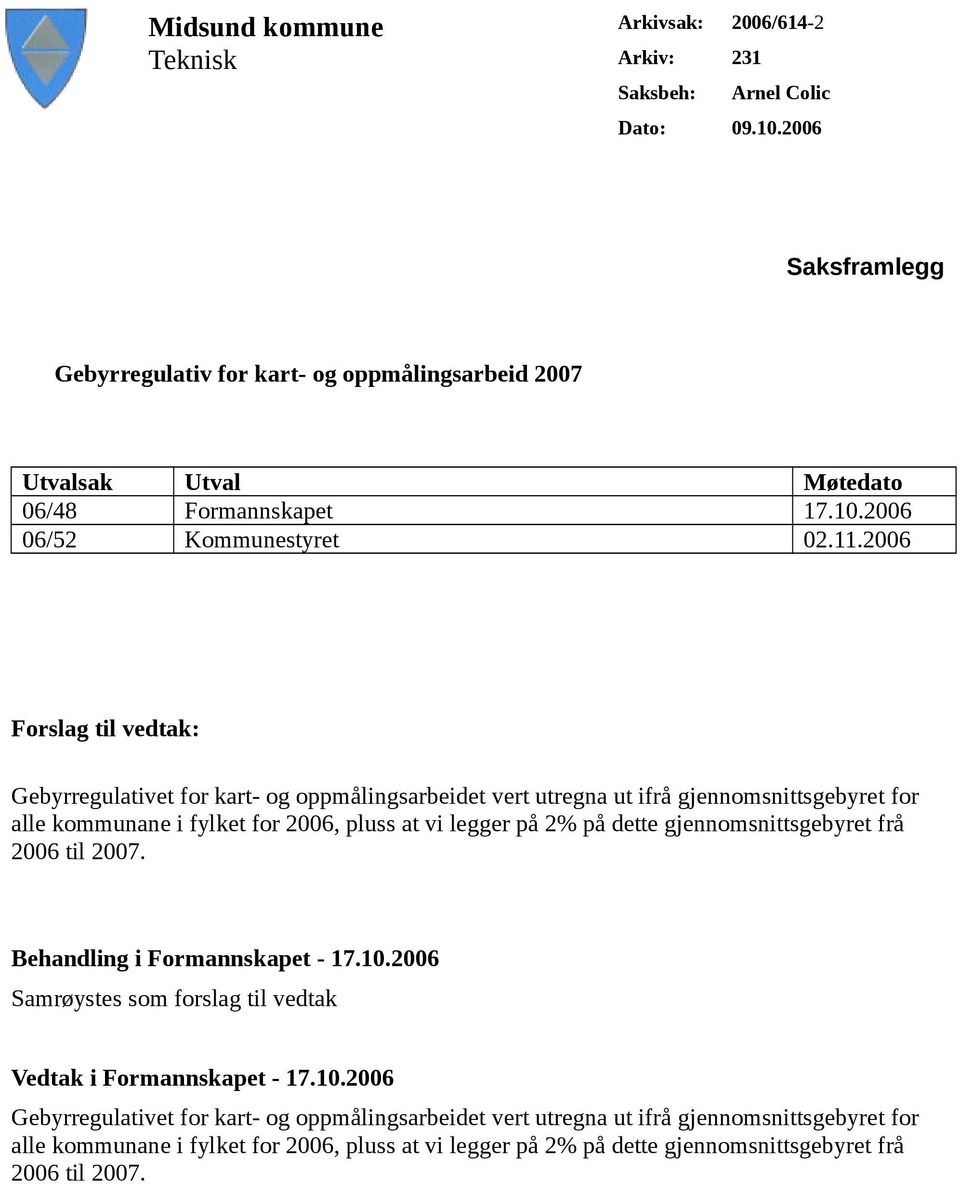 Midsund kommune
Teknisk

Arkivsak: 2006/614-2
Arkiv: 231
Saksbeh: Arnel Colic
Dato: 09.10.2006

Saksframlegg

Gebyrregulativ for kart- og oppmålingsarbeid 2007

| Utvalsak | Utval | Møtedato |
|---|---|---|
| 06/48 | Formannskapet | 17.10.2006 |
| 06/52 | Kommunestyret | 02.11.2006 |

Forslag til vedtak:

Gebyrregulativet for kart- og oppmålingsarbeidet vert utregna ut ifrå gjennomsnittsgebyret for alle kommunane i fylket for 2006, pluss at vi legger på 2% på dette gjennomsnittsgebyret frå 2006 til 2007.

Behandling i Formannskapet - 17.10.2006
Samrøystes som forslag til vedtak

Vedtak i Formannskapet - 17.10.2006
Gebyrregulativet for kart- og oppmålingsarbeidet vert utregna ut ifrå gjennomsnittsgebyret for alle kommunane i fylket for 2006, pluss at vi legger på 2% på dette gjennomsnittsgebyret frå 2006 til 2007.